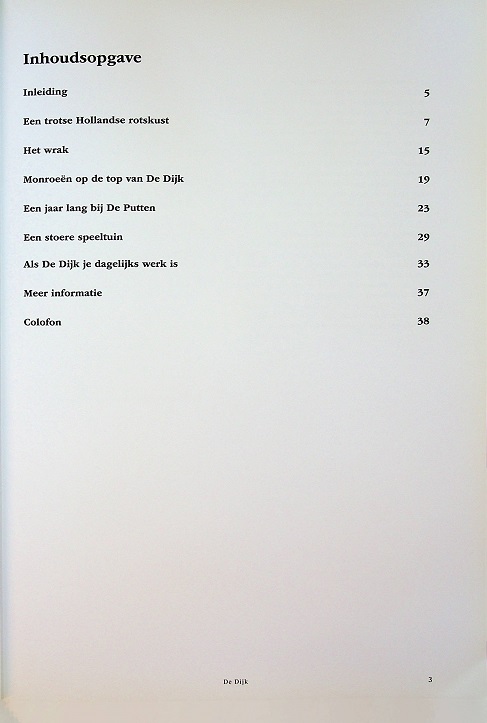 Inhoudsopgave

Inleiding 5

Een trotse Hollandse rotskust 7

Het wrak 15

Monroeën op de top van De Dijk 19

Een jaar lang bij De Putten 23

Een stoere speeltuin 29

Als De Dijk je dagelijks werk is 33

Meer informatie 37

Colofon 38

De Dijk 3